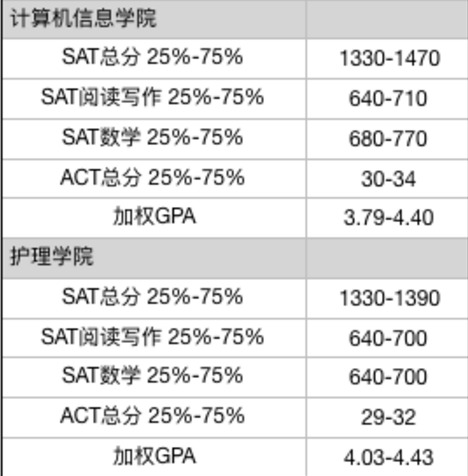 | 计算机信息学院 | |
|---|---|
| SAT总分 25%-75% | 1330-1470 |
| SAT阅读写作 25%-75% | 640-710 |
| SAT数学 25%-75% | 680-770 |
| ACT总分 25%-75% | 30-34 |
| 加权GPA | 3.79-4.40 |
| 护理学院 | |
| SAT总分 25%-75% | 1330-1390 |
| SAT阅读写作 25%-75% | 640-700 |
| SAT数学 25%-75% | 640-700 |
| ACT总分 25%-75% | 29-32 |
| 加权GPA | 4.03-4.43 |